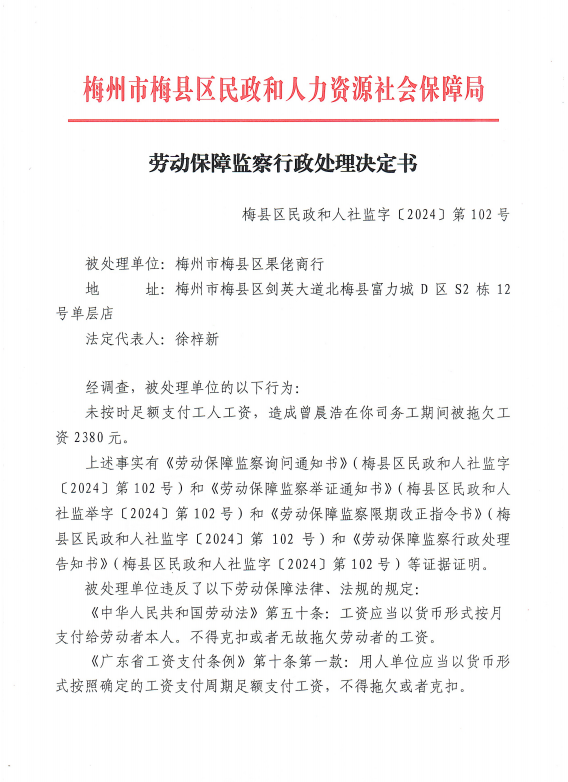 梅州市梅县区民政和人力资源社会保障局

劳动保障监察行政处理决定书

梅县区民政和人社监字〔2024〕第 102 号

被处理单位：梅州市梅县区果佬商行

地　　址：梅州市梅县区剑英大道北梅县富力城 D 区 S2 栋 12 号单层店

法定代表人：徐梓新

经调查，被处理单位的以下行为：

未按时足额支付工人工资，造成曾晨浩在你司务工期间被拖欠工资 2380 元。

上述事实有《劳动保障监察询问通知书》（梅县区民政和人社监字〔2024〕第 102 号）和《劳动保障监察举证通知书》（梅县区民政和人社监举字〔2024〕第 102 号）和《劳动保障监察限期改正指令书》（梅县区民政和人社监字〔2024〕第 102 号）和《劳动保障监察行政处理告知书》（梅县区民政和人社监字〔2024〕第 102 号）等证据证明。

被处理单位违反了以下劳动保障法律、法规的规定：

《中华人民共和国劳动法》第五十条：工资应当以货币形式按月支付给劳动者本人。不得克扣或者无故拖欠劳动者的工资。

《广东省工资支付条例》第十条第一款：用人单位应当以货币形式按照确定的工资支付周期足额支付工资，不得拖欠或者克扣。